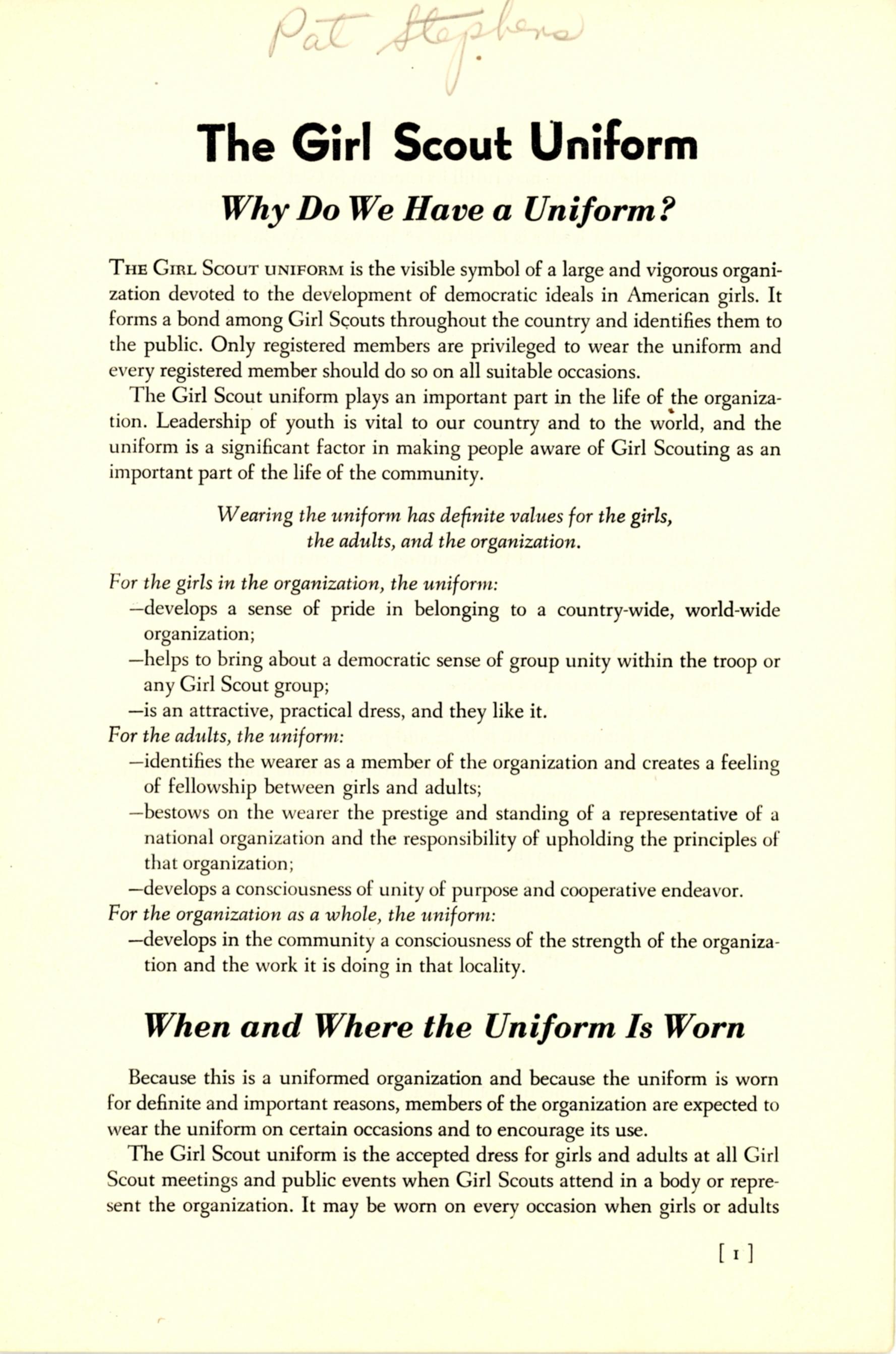 Pat Stephens

The Girl Scout Uniform

Why Do We Have a Uniform?

THE GIRL SCOUT UNIFORM is the visible symbol of a large and vigorous organization devoted to the development of democratic ideals in American girls. It forms a bond among Girl Scouts throughout the country and identifies them to the public. Only registered members are privileged to wear the uniform and every registered member should do so on all suitable occasions.

The Girl Scout uniform plays an important part in the life of the organization. Leadership of youth is vital to our country and to the world, and the uniform is a significant factor in making people aware of Girl Scouting as an important part of the life of the community.

Wearing the uniform has definite values for the girls, the adults, and the organization.

For the girls in the organization, the uniform:
—develops a sense of pride in belonging to a country-wide, world-wide organization;
—helps to bring about a democratic sense of group unity within the troop or any Girl Scout group;
—is an attractive, practical dress, and they like it.
For the adults, the uniform:
—identifies the wearer as a member of the organization and creates a feeling of fellowship between girls and adults;
—bestows on the wearer the prestige and standing of a representative of a national organization and the responsibility of upholding the principles of that organization;
—develops a consciousness of unity of purpose and cooperative endeavor.
For the organization as a whole, the uniform:
—develops in the community a consciousness of the strength of the organization and the work it is doing in that locality.

When and Where the Uniform Is Worn

Because this is a uniformed organization and because the uniform is worn for definite and important reasons, members of the organization are expected to wear the uniform on certain occasions and to encourage its use.

The Girl Scout uniform is the accepted dress for girls and adults at all Girl Scout meetings and public events when Girl Scouts attend in a body or represent the organization. It may be worn on every occasion when girls or adults

[ 1 ]